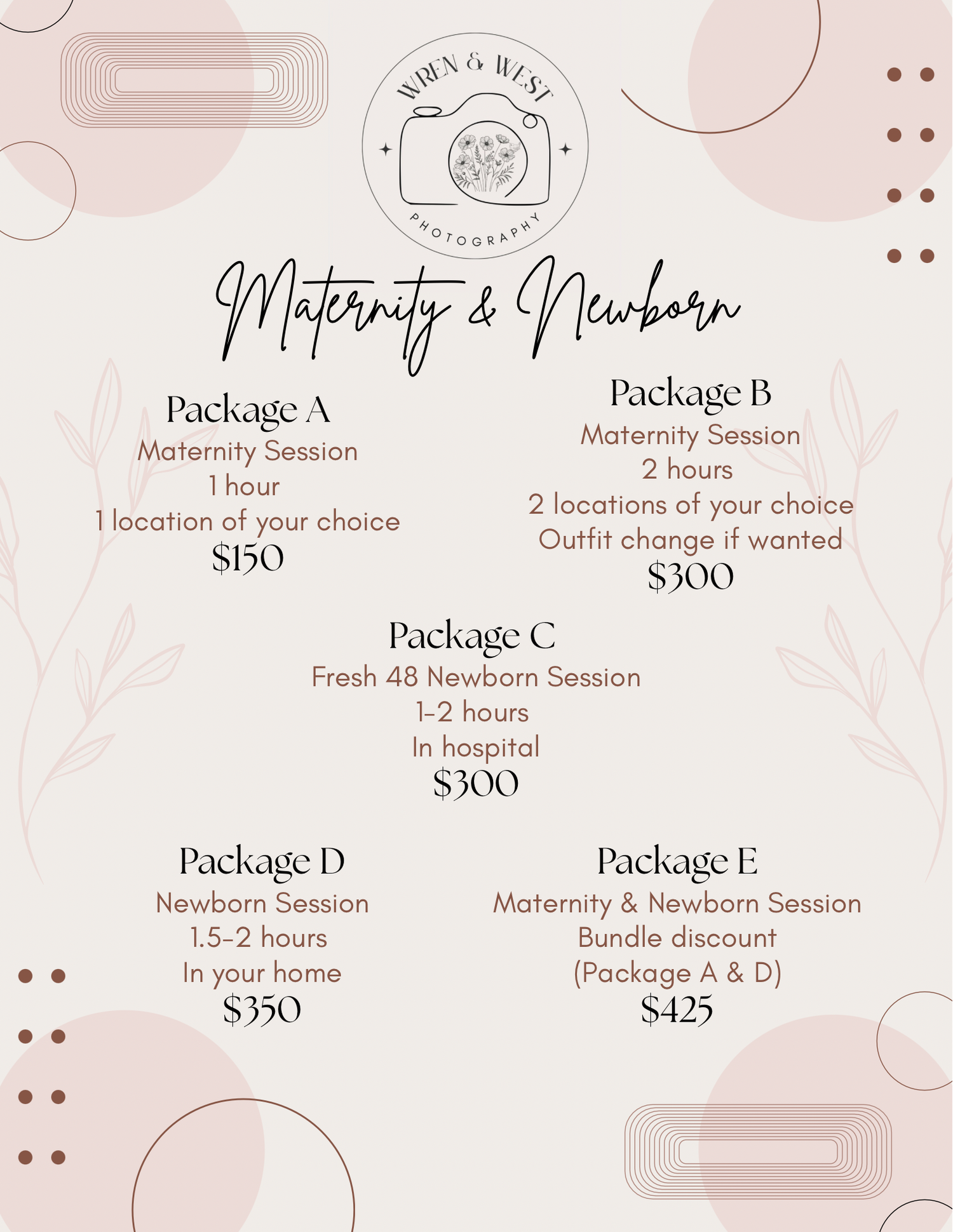 WREN & WEST
PHOTOGRAPHY

Maternity & Newborn

Package A
Maternity Session
1 hour
1 location of your choice
$150

Package B
Maternity Session
2 hours
2 locations of your choice
Outfit change if wanted
$300

Package C
Fresh 48 Newborn Session
1-2 hours
In hospital
$300

Package D
Newborn Session
1.5-2 hours
In your home
$350

Package E
Maternity & Newborn Session
Bundle discount
(Package A & D)
$425